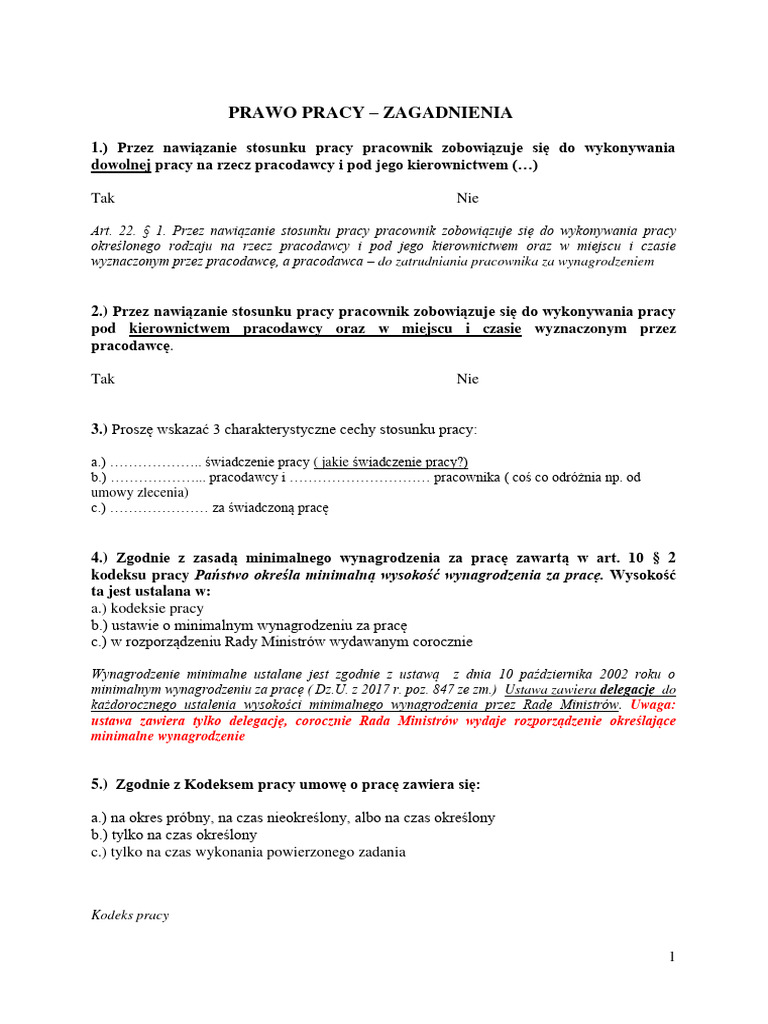 PRAWO PRACY – ZAGADNIENIA

1.) Przez nawiązanie stosunku pracy pracownik zobowiązuje się do wykonywania dowolnej pracy na rzecz pracodawcy i pod jego kierownictwem (…)

Tak Nie

Art. 22. § 1. Przez nawiązanie stosunku pracy pracownik zobowiązuje się do wykonywania pracy określonego rodzaju na rzecz pracodawcy i pod jego kierownictwem oraz w miejscu i czasie wyznaczonym przez pracodawcę, a pracodawca – do zatrudniania pracownika za wynagrodzeniem

2.) Przez nawiązanie stosunku pracy pracownik zobowiązuje się do wykonywania pracy pod kierownictwem pracodawcy oraz w miejscu i czasie wyznaczonym przez pracodawcę.

Tak Nie

3.) Proszę wskazać 3 charakterystyczne cechy stosunku pracy:

a.) ……………….. świadczenie pracy ( jakie świadczenie pracy?)
b.) ………………... pracodawcy i ………………………… pracownika ( coś co odróżnia np. od umowy zlecenia)
c.) ………………… za świadczoną pracę

4.) Zgodnie z zasadą minimalnego wynagrodzenia za pracę zawartą w art. 10 § 2 kodeksu pracy Państwo określa minimalną wysokość wynagrodzenia za pracę. Wysokość ta jest ustalana w:
a.) kodeksie pracy
b.) ustawie o minimalnym wynagrodzeniu za pracę
c.) w rozporządzeniu Rady Ministrów wydawanym corocznie

Wynagrodzenie minimalne ustalane jest zgodnie z ustawą z dnia 10 października 2002 roku o minimalnym wynagrodzeniu za pracę ( Dz.U. z 2017 r. poz. 847 ze zm.) Ustawa zawiera delegację do każdorocznego ustalenia wysokości minimalnego wynagrodzenia przez Radę Ministrów. Uwaga: ustawa zawiera tylko delegację, corocznie Rada Ministrów wydaje rozporządzenie określające minimalne wynagrodzenie

5.) Zgodnie z Kodeksem pracy umowę o pracę zawiera się:

a.) na okres próbny, na czas nieokreślony, albo na czas określony
b.) tylko na czas określony
c.) tylko na czas wykonania powierzonego zadania

Kodeks pracy

1